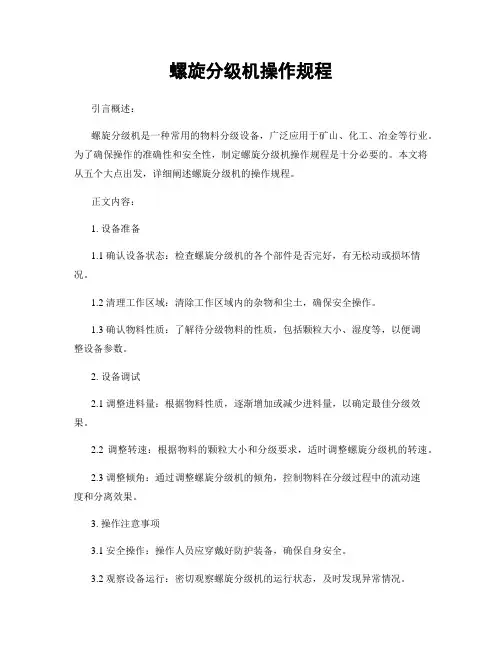 螺旋分级机操作规程

引言概述：

螺旋分级机是一种常用的物料分级设备，广泛应用于矿山、化工、冶金等行业。为了确保操作的准确性和安全性，制定螺旋分级机操作规程是十分必要的。本文将从五个大点出发，详细阐述螺旋分级机的操作规程。

正文内容：

1. 设备准备

1.1 确认设备状态：检查螺旋分级机的各个部件是否完好，有无松动或损坏情况。

1.2 清理工作区域：清除工作区域内的杂物和尘土，确保安全操作。

1.3 确认物料性质：了解待分级物料的性质，包括颗粒大小、湿度等，以便调整设备参数。

2. 设备调试

2.1 调整进料量：根据物料性质，逐渐增加或减少进料量，以确定最佳分级效果。

2.2 调整转速：根据物料的颗粒大小和分级要求，适时调整螺旋分级机的转速。

2.3 调整倾角：通过调整螺旋分级机的倾角，控制物料在分级过程中的流动速度和分离效果。

3. 操作注意事项

3.1 安全操作：操作人员应穿戴好防护装备，确保自身安全。

3.2 观察设备运行：密切观察螺旋分级机的运行状态，及时发现异常情况。